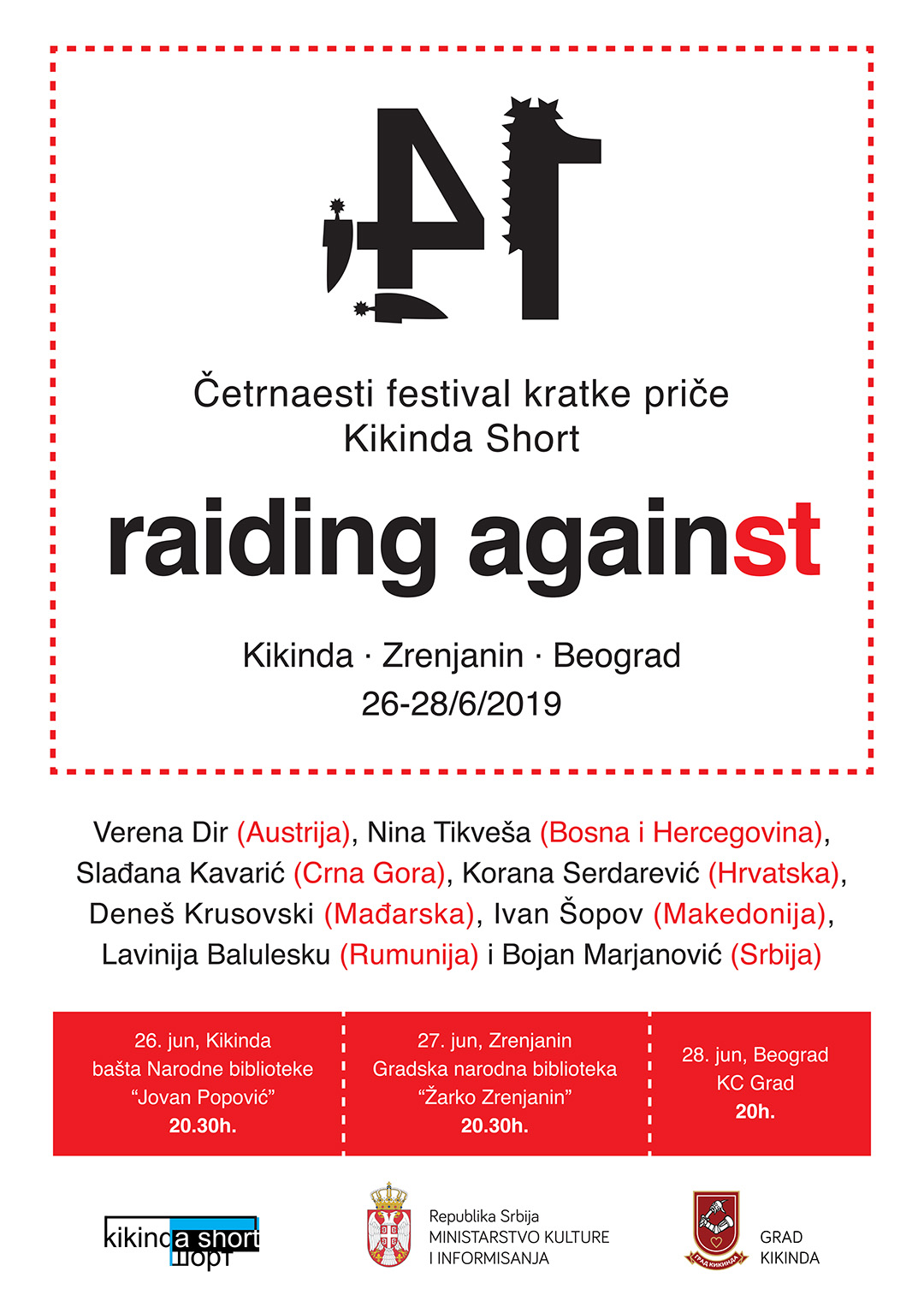 14

Četrnaesti festival kratke priče
Kikinda Short

raiding against

Kikinda · Zrenjanin · Beograd
26-28/6/2019

Verena Dir (Austrija), Nina Tikveša (Bosna i Hercegovina), Slađana Kavarić (Crna Gora), Korana Serdarević (Hrvatska), Deneš Krusovski (Mađarska), Ivan Šopov (Makedonija), Lavinija Balulesku (Rumunija) i Bojan Marjanović (Srbija)

26. jun, Kikinda
bašta Narodne biblioteke
"Jovan Popović"
20.30h.

27. jun, Zrenjanin
Gradska narodna biblioteka
"Žarko Zrenjanin"
20.30h.

28. jun, Beograd
KC Grad
20h.

kikinda short
шорт

Republika Srbija
MINISTARSTVO KULTURE
I INFORMISANJA

GRAD
KIKINDA